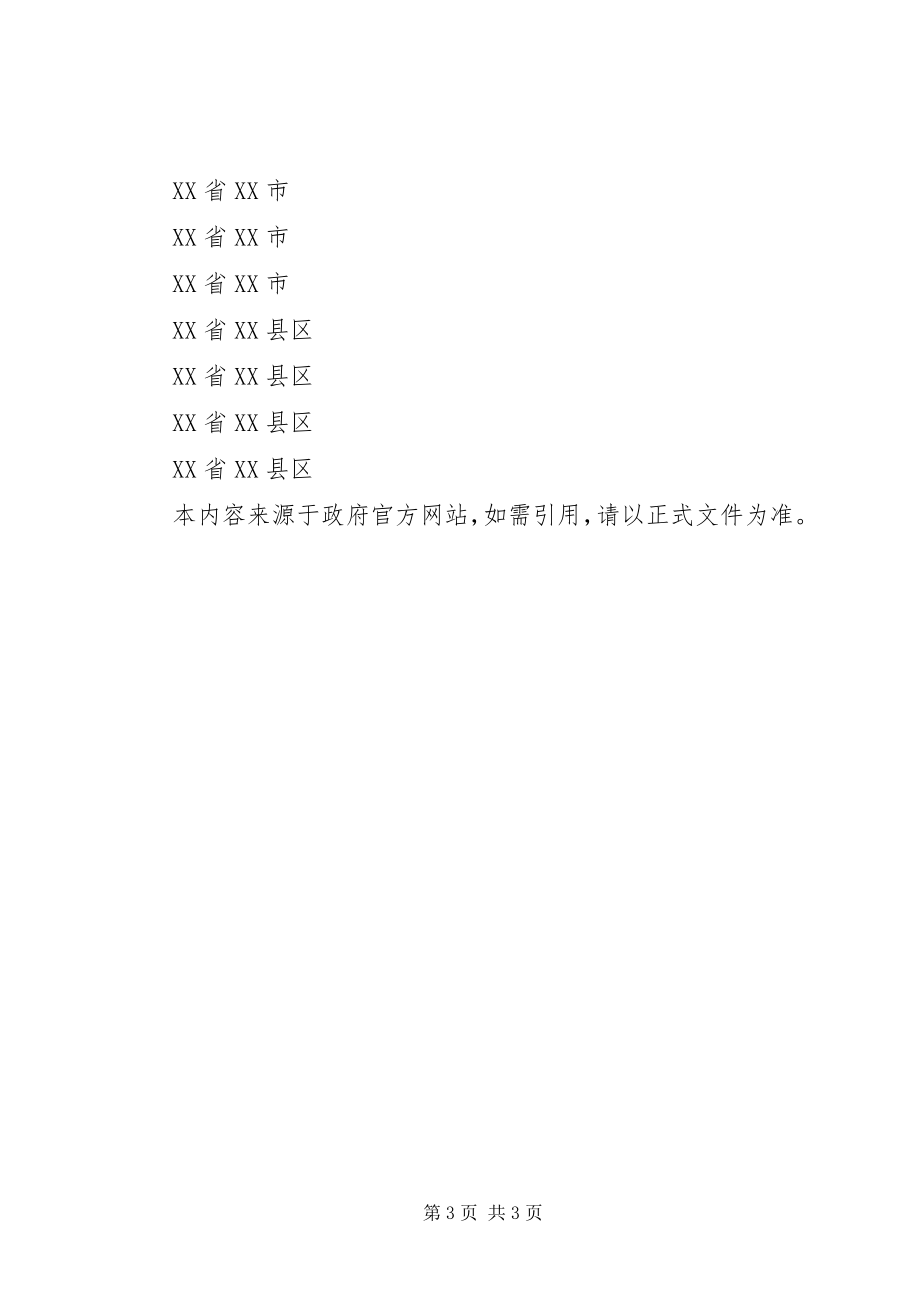 XX 省 XX 市

XX 省 XX 市

XX 省 XX 市

XX 省 XX 县区

XX 省 XX 县区

XX 省 XX 县区

XX 省 XX 县区

本内容来源于政府官方网站,如需引用,请以正式文件为准。

第 3 页 共 3 页